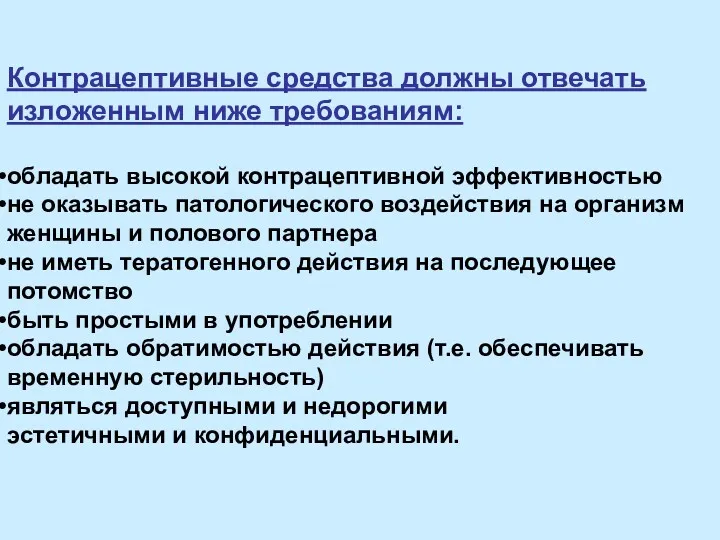 Контрацептивные средства должны отвечать изложенным ниже требованиям:

•обладать высокой контрацептивной эффективностью
•не оказывать патологического воздействия на организм женщины и полового партнера
•не иметь тератогенного действия на последующее потомство
•быть простыми в употреблении
•обладать обратимостью действия (т.е. обеспечивать временную стерильность)
•являться доступными и недорогими эстетичными и конфиденциальными.